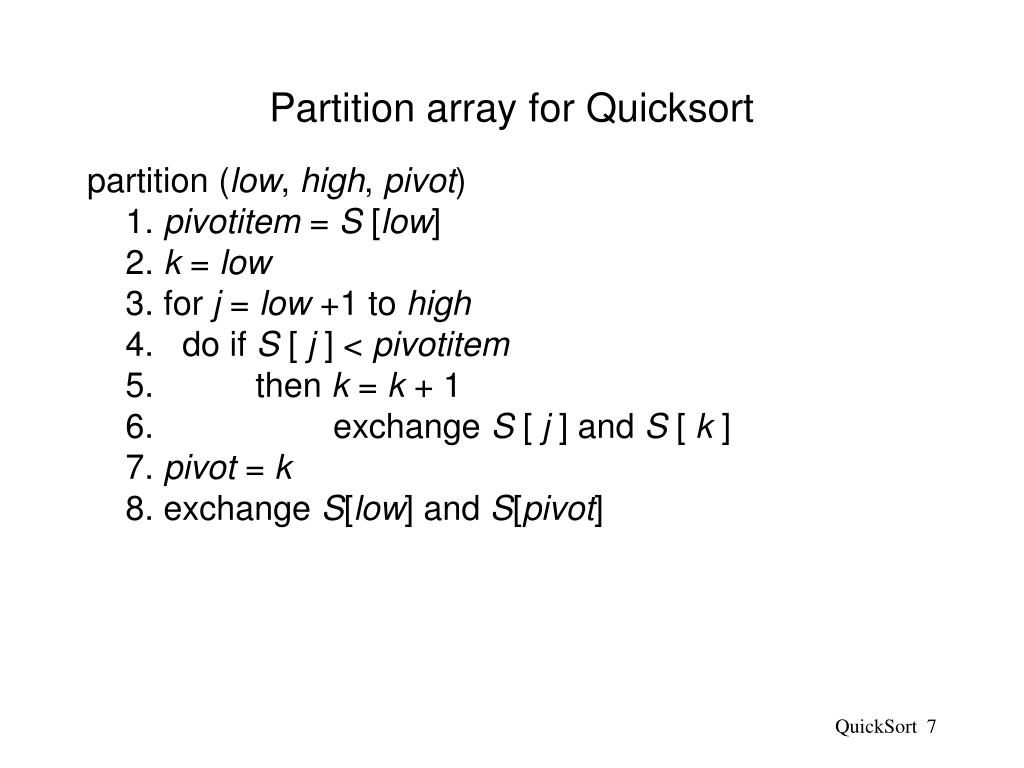 Partition array for Quicksort

partition (low, high, pivot)
1. pivotitem = S [low]
2. k = low
3. for j = low +1 to high
4. do if S [ j ] < pivotitem
5. then k = k + 1
6. exchange S [ j ] and S [ k ]
7. pivot = k
8. exchange S[low] and S[pivot]

QuickSort 7